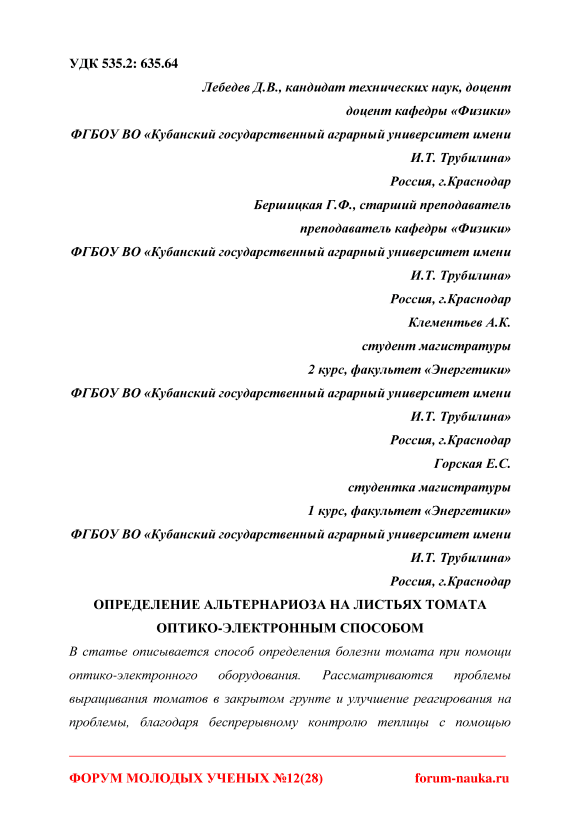 УДК 535.2: 635.64

Лебедев Д.В., кандидат технических наук, доцент
доцент кафедры «Физики»
ФГБОУ ВО «Кубанский государственный аграрный университет имени И.Т. Трубилина»
Россия, г.Краснодар
Бершицкая Г.Ф., старший преподаватель
преподаватель кафедры «Физики»
ФГБОУ ВО «Кубанский государственный аграрный университет имени И.Т. Трубилина»
Россия, г.Краснодар
Клементьев А.К.
студент магистратуры
2 курс, факультет «Энергетики»
ФГБОУ ВО «Кубанский государственный аграрный университет имени И.Т. Трубилина»
Россия, г.Краснодар
Горская Е.С.
студентка магистратуры
1 курс, факультет «Энергетики»
ФГБОУ ВО «Кубанский государственный аграрный университет имени И.Т. Трубилина»
Россия, г.Краснодар

ОПРЕДЕЛЕНИЕ АЛЬТЕРНАРИОЗА НА ЛИСТЬЯХ ТОМАТА ОПТИКО-ЭЛЕКТРОННЫМ СПОСОБОМ

В статье описывается способ определения болезни томата при помощи оптико-электронного оборудования. Рассматриваются проблемы выращивания томатов в закрытом грунте и улучшение реагирования на проблемы, благодаря беспрерывному контролю теплицы с помощью

ФОРУМ МОЛОДЫХ УЧЕНЫХ №12(28) forum-nauka.ru